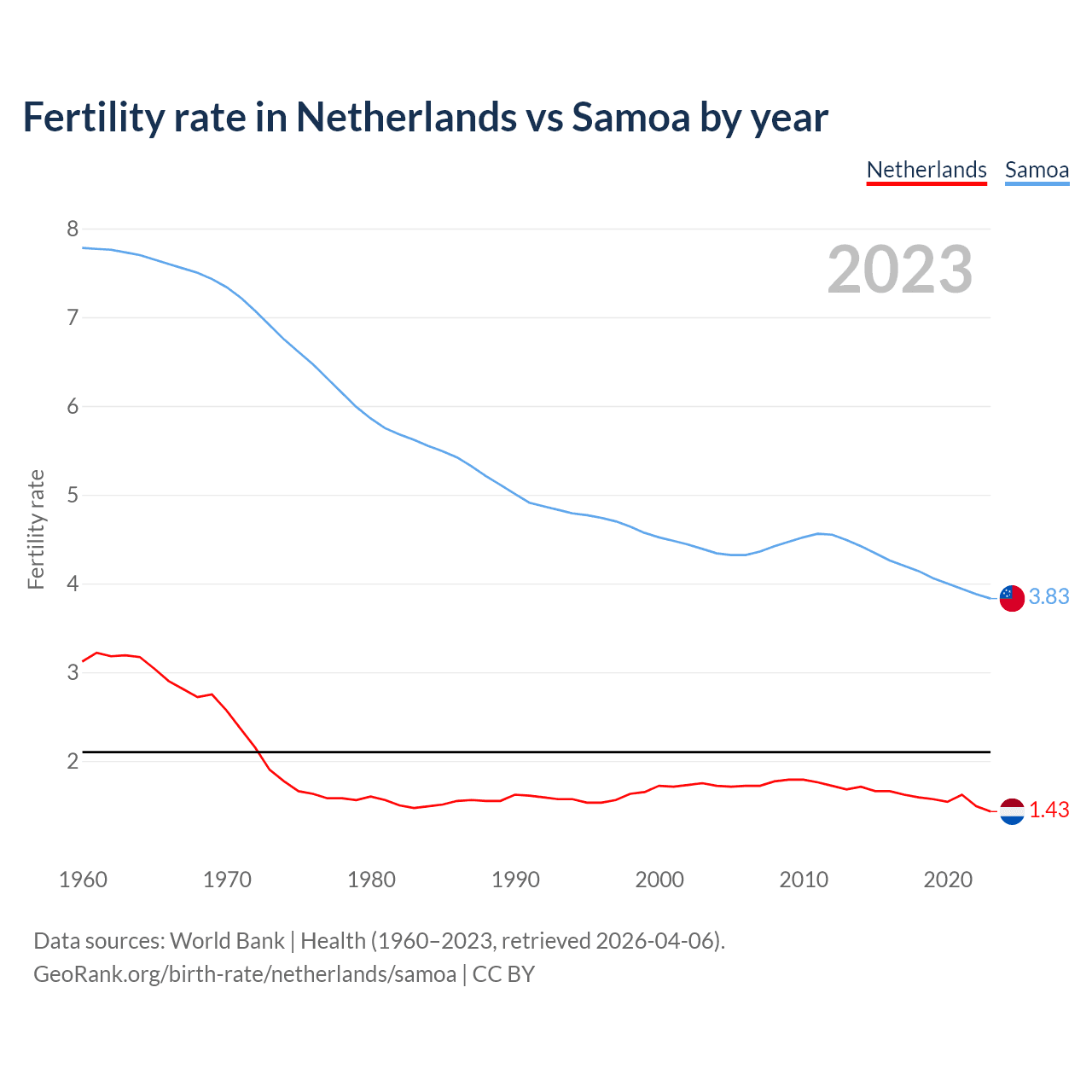 Fertility rate in Netherlands vs Samoa by year

Netherlands Samoa

2023

Fertility rate

8
7
6
5
4
3
2

3.83
1.43

1960 1970 1980 1990 2000 2010 2020

Data sources: World Bank | Health (1960–2023, retrieved 2026-04-06).
GeoRank.org/birth-rate/netherlands/samoa | CC BY